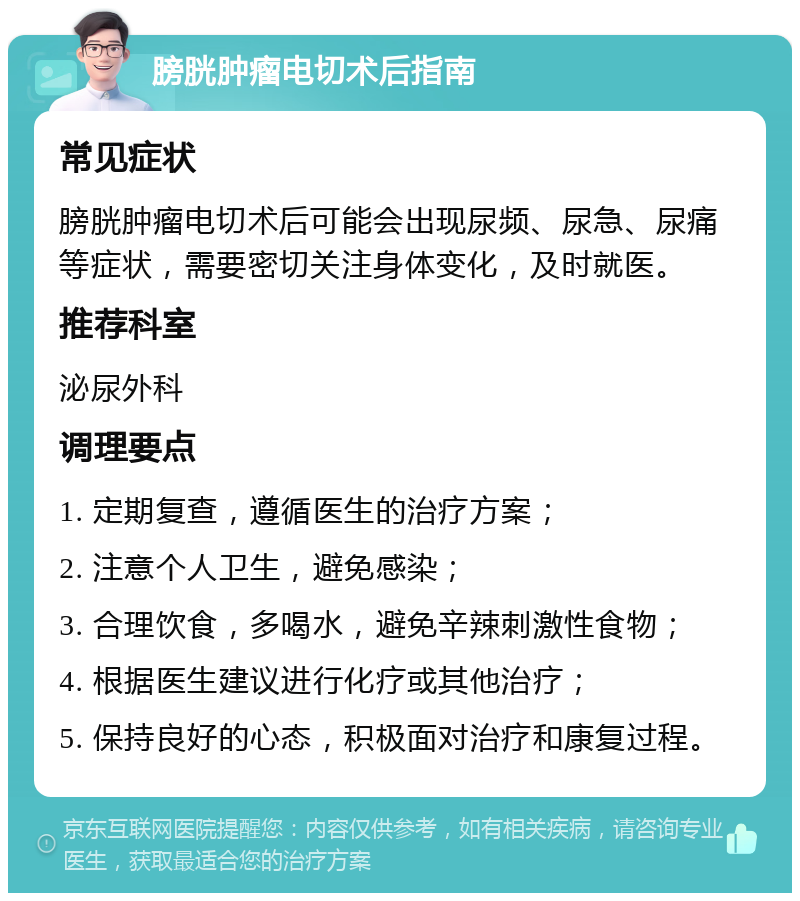 膀胱肿瘤电切术后指南

常见症状

膀胱肿瘤电切术后可能会出现尿频、尿急、尿痛等症状，需要密切关注身体变化，及时就医。

推荐科室

泌尿外科

调理要点

1. 定期复查，遵循医生的治疗方案；

2. 注意个人卫生，避免感染；

3. 合理饮食，多喝水，避免辛辣刺激性食物；

4. 根据医生建议进行化疗或其他治疗；

5. 保持良好的心态，积极面对治疗和康复过程。

京东互联网医院提醒您：内容仅供参考，如有相关疾病，请咨询专业医生，获取最适合您的治疗方案